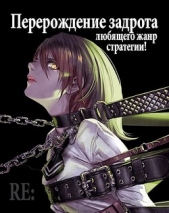 Перерождение задрота
любящего жанр
стратегии!

RE: